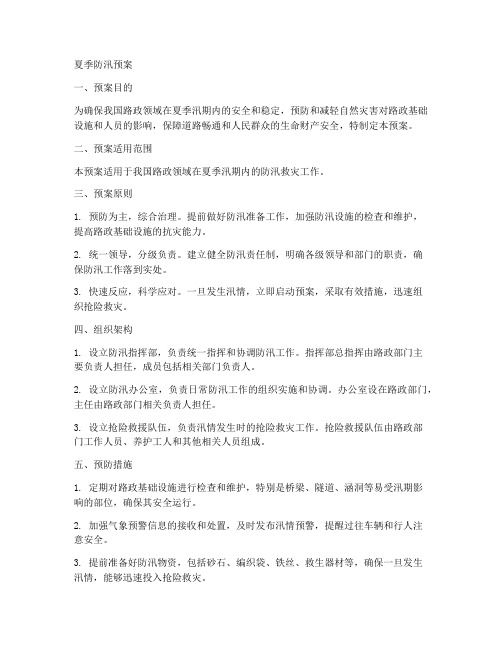 夏季防汛预案

一、预案目的

为确保我国路政领域在夏季汛期内的安全和稳定，预防和减轻自然灾害对路政基础设施和人员的影响，保障道路畅通和人民群众的生命财产安全，特制定本预案。

二、预案适用范围

本预案适用于我国路政领域在夏季汛期内的防汛救灾工作。

三、预案原则

1. 预防为主，综合治理。提前做好防汛准备工作，加强防汛设施的检查和维护，提高路政基础设施的抗灾能力。

2. 统一领导，分级负责。建立健全防汛责任制，明确各级领导和部门的职责，确保防汛工作落到实处。

3. 快速反应，科学应对。一旦发生汛情，立即启动预案，采取有效措施，迅速组织抢险救灾。

四、组织架构

1. 设立防汛指挥部，负责统一指挥和协调防汛工作。指挥部总指挥由路政部门主要负责人担任，成员包括相关部门负责人。

2. 设立防汛办公室，负责日常防汛工作的组织实施和协调。办公室设在路政部门，主任由路政部门相关负责人担任。

3. 设立抢险救援队伍，负责汛情发生时的抢险救灾工作。抢险救援队伍由路政部门工作人员、养护工人和其他相关人员组成。

五、预防措施

1. 定期对路政基础设施进行检查和维护，特别是桥梁、隧道、涵洞等易受汛期影响的部位，确保其安全运行。

2. 加强气象预警信息的接收和处置，及时发布汛情预警，提醒过往车辆和行人注意安全。

3. 提前准备好防汛物资，包括砂石、编织袋、铁丝、救生器材等，确保一旦发生汛情，能够迅速投入抢险救灾。